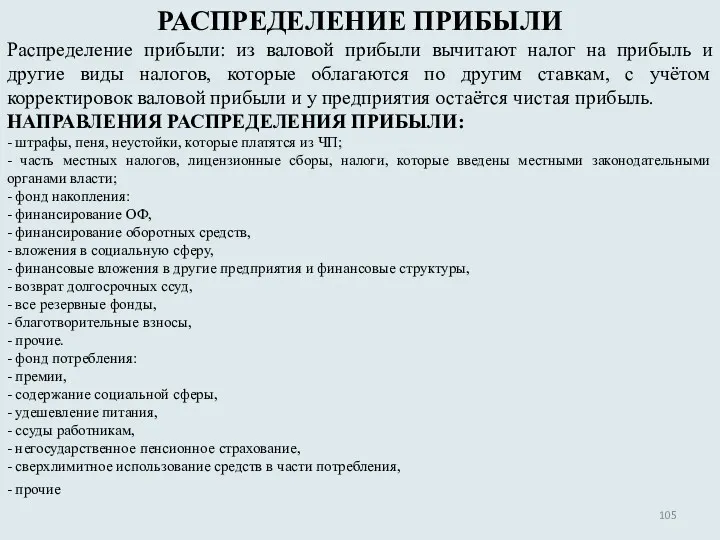 РАСПРЕДЕЛЕНИЕ ПРИБЫЛИ

Распределение прибыли: из валовой прибыли вычитают налог на прибыль и другие виды налогов, которые облагаются по другим ставкам, с учётом корректировок валовой прибыли и у предприятия остаётся чистая прибыль.

НАПРАВЛЕНИЯ РАСПРЕДЕЛЕНИЯ ПРИБЫЛИ:
- штрафы, пеня, неустойки, которые платятся из ЧП;
- часть местных налогов, лицензионные сборы, налоги, которые введены местными законодательными органами власти;
- фонд накопления:
- финансирование ОФ,
- финансирование оборотных средств,
- вложения в социальную сферу,
- финансовые вложения в другие предприятия и финансовые структуры,
- возврат долгосрочных ссуд,
- все резервные фонды,
- благотворительные взносы,
- прочие.
- фонд потребления:
- премии,
- содержание социальной сферы,
- удешевление питания,
- ссуды работникам,
- негосударственное пенсионное страхование,
- сверхлимитное использование средств в части потребления,
- прочие

105